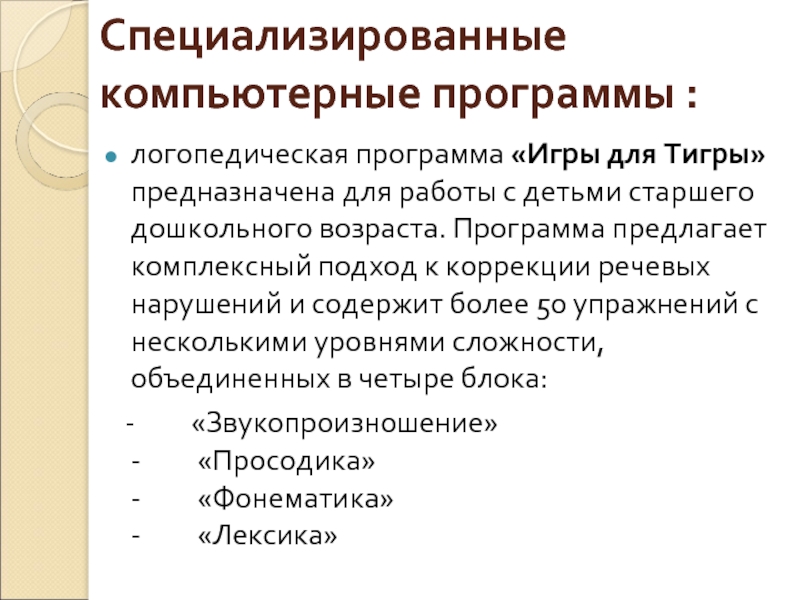 Специализированные компьютерные программы :

логопедическая программа «Игры для Тигры» предназначена для работы с детьми старшего дошкольного возраста. Программа предлагает комплексный подход к коррекции речевых нарушений и содержит более 50 упражнений с несколькими уровнями сложности, объединенных в четыре блока:

- «Звукопроизношение»
- «Просодика»
- «Фонематика»
- «Лексика»